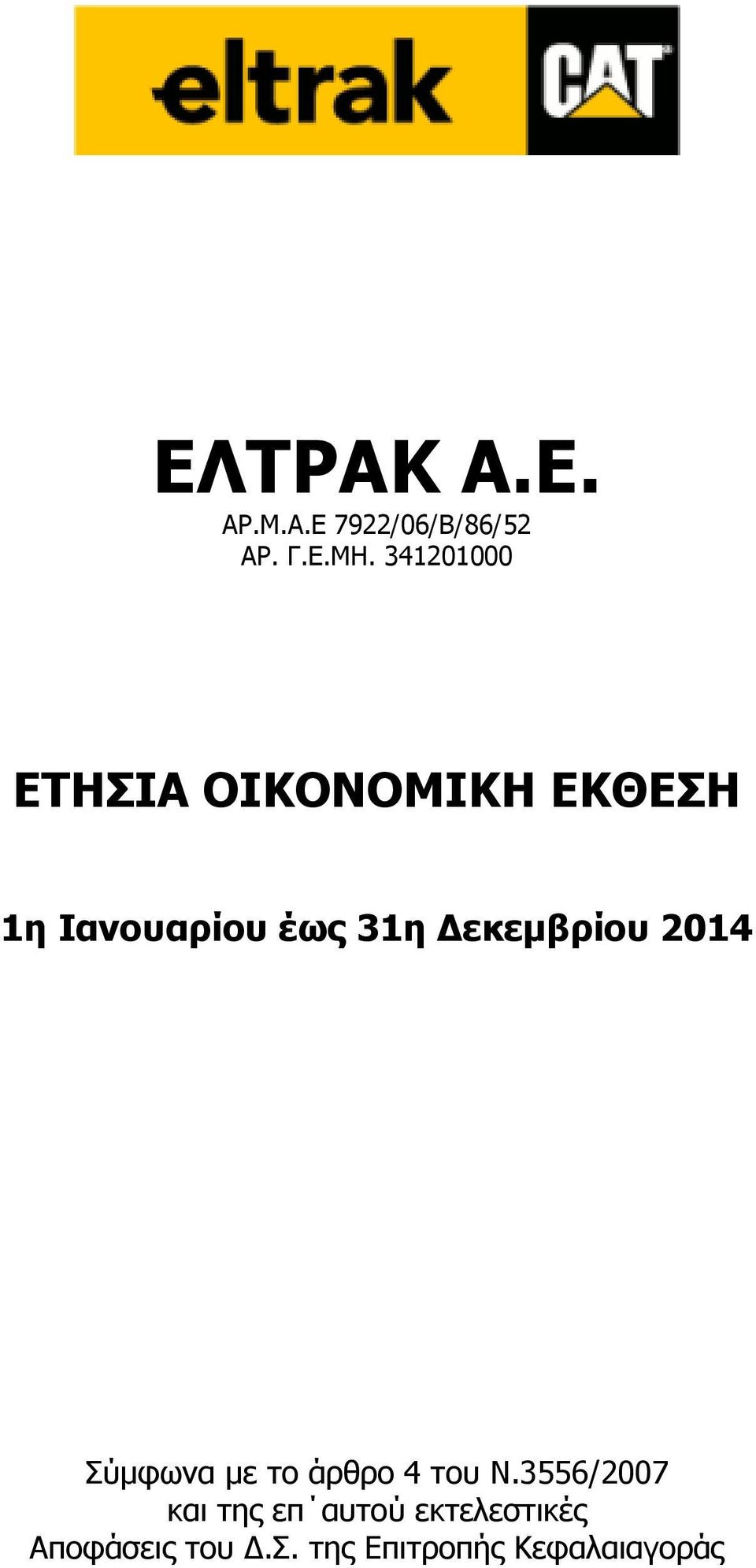 eltrak CAT

ΕΛΤΡΑΚ Α.Ε.
ΑΡ.Μ.Α.Ε 7922/06/Β/86/52
ΑΡ. Γ.Ε.ΜΗ. 341201000

ΕΤΗΣΙΑ ΟΙΚΟΝΟΜΙΚΗ ΕΚΘΕΣΗ

1η Ιανουαρίου έως 31η Δεκεμβρίου 2014

Σύμφωνα με το άρθρο 4 του Ν.3556/2007 και της επ΄αυτού εκτελεστικές Αποφάσεις του Δ.Σ. της Επιτροπής Κεφαλαιαγοράς